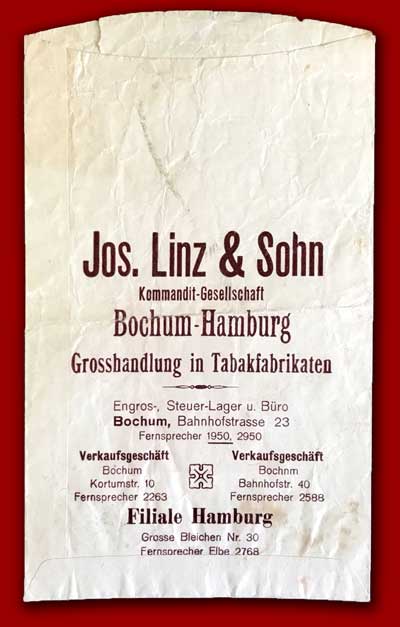 Jos. Linz & Sohn
Kommandit-Gesellschaft
Bochum-Hamburg
Grosshandlung in Tabakfabrikaten

Engros-, Steuer-Lager u. Büro
Bochum, Bahnhofstrasse 23
Fernsprecher 1950, 2950

Verkaufsgeschäft
Bochum
Kortumstr. 10
Fernsprecher 2263

Verkaufsgeschäft
Bochnm
Bahnhofstr. 40
Fernsprecher 2588

Filiale Hamburg
Grosse Bleichen Nr. 30
Fernsprecher Elbe 2768